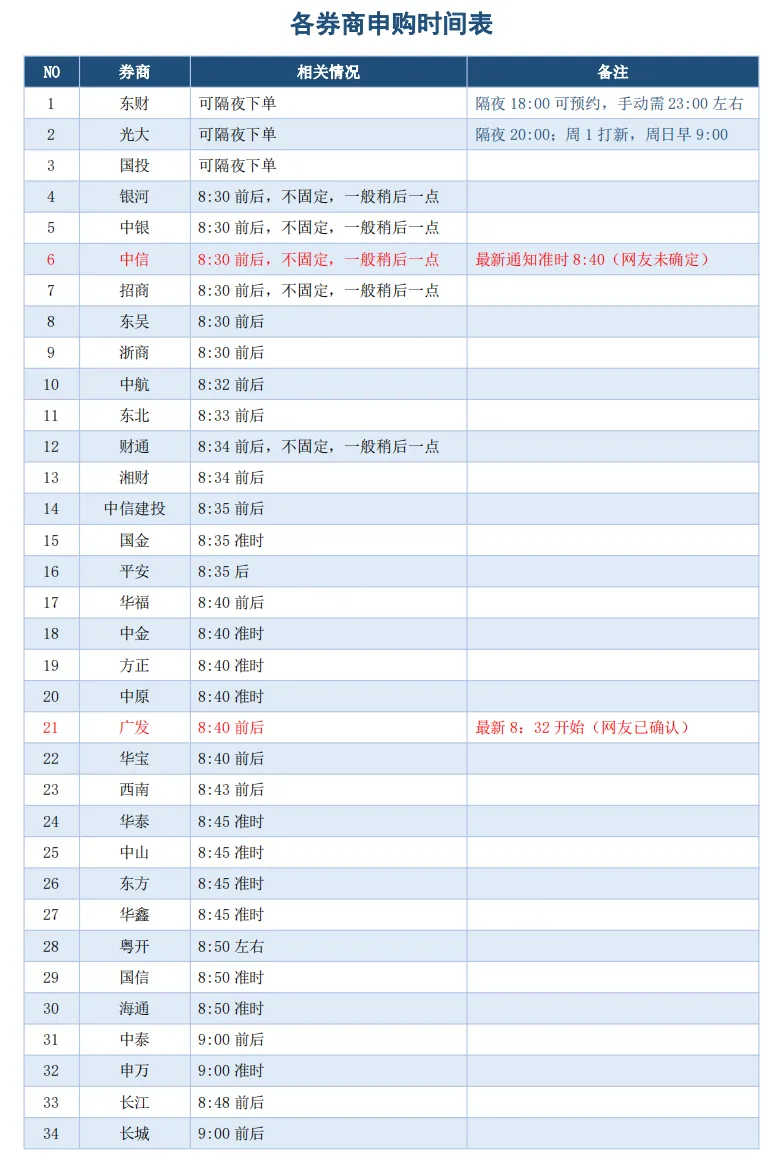 各券商申购时间表

| NO | 券商 | 相关情况 | 备注 |
|---|---|---|---|
| 1 | 东财 | 可隔夜下单 | 隔夜 18:00 可预约，手动需 23:00 左右 |
| 2 | 光大 | 可隔夜下单 | 隔夜 20:00；周 1 打新，周日早 9:00 |
| 3 | 国投 | 可隔夜下单 | |
| 4 | 银河 | 8:30 前后，不固定，一般稍后一点 | |
| 5 | 中银 | 8:30 前后，不固定，一般稍后一点 | |
| 6 | 中信 | 8:30 前后，不固定，一般稍后一点 | 最新通知准时 8:40（网友未确定） |
| 7 | 招商 | 8:30 前后，不固定，一般稍后一点 | |
| 8 | 东吴 | 8:30 前后 | |
| 9 | 浙商 | 8:30 前后 | |
| 10 | 中航 | 8:32 前后 | |
| 11 | 东北 | 8:33 前后 | |
| 12 | 财通 | 8:34 前后，不固定，一般稍后一点 | |
| 13 | 湘财 | 8:34 前后 | |
| 14 | 中信建投 | 8:35 前后 | |
| 15 | 国金 | 8:35 准时 | |
| 16 | 平安 | 8:35 后 | |
| 17 | 华福 | 8:40 前后 | |
| 18 | 中金 | 8:40 准时 | |
| 19 | 方正 | 8:40 准时 | |
| 20 | 中原 | 8:40 准时 | |
| 21 | 广发 | 8:40 前后 | 最新 8：32 开始（网友已确认） |
| 22 | 华宝 | 8:40 前后 | |
| 23 | 西南 | 8:43 前后 | |
| 24 | 华泰 | 8:45 准时 | |
| 25 | 中山 | 8:45 准时 | |
| 26 | 东方 | 8:45 准时 | |
| 27 | 华鑫 | 8:45 准时 | |
| 28 | 粤开 | 8:50 左右 | |
| 29 | 国信 | 8:50 准时 | |
| 30 | 海通 | 8:50 准时 | |
| 31 | 中泰 | 9:00 前后 | |
| 32 | 申万 | 9:00 准时 | |
| 33 | 长江 | 8:48 前后 | |
| 34 | 长城 | 9:00 前后 | |